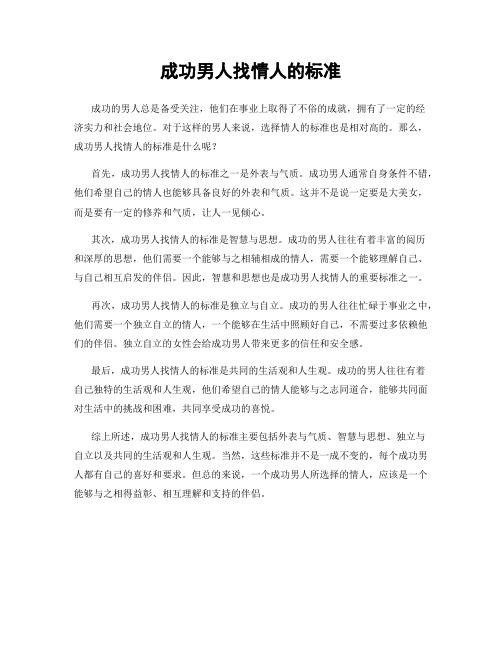 成功男人找情人的标准

成功的男人总是备受关注，他们在事业上取得了不俗的成就，拥有了一定的经济实力和社会地位。对于这样的男人来说，选择情人的标准也是相对高的。那么，成功男人找情人的标准是什么呢？

首先，成功男人找情人的标准之一是外表与气质。成功男人通常自身条件不错，他们希望自己的情人也能够具备良好的外表和气质。这并不是说一定要是大美女，而是要有一定的修养和气质，让人一见倾心。

其次，成功男人找情人的标准是智慧与思想。成功的男人往往有着丰富的阅历和深厚的思想，他们需要一个能够与之相辅相成的情人，需要一个能够理解自己、与自己相互启发的伴侣。因此，智慧和思想也是成功男人找情人的重要标准之一。

再次，成功男人找情人的标准是独立与自立。成功的男人往往忙碌于事业之中，他们需要一个独立自立的情人，一个能够在生活中照顾好自己，不需要过多依赖他们的伴侣。独立自立的女性会给成功男人带来更多的信任和安全感。

最后，成功男人找情人的标准是共同的生活观和人生观。成功的男人往往有着自己独特的生活观和人生观，他们希望自己的情人能够与之志同道合，能够共同面对生活中的挑战和困难，共同享受成功的喜悦。

综上所述，成功男人找情人的标准主要包括外表与气质、智慧与思想、独立与自立以及共同的生活观和人生观。当然，这些标准并不是一成不变的，每个成功男人都有自己的喜好和要求。但总的来说，一个成功男人所选择的情人，应该是一个能够与之相得益彰、相互理解和支持的伴侣。